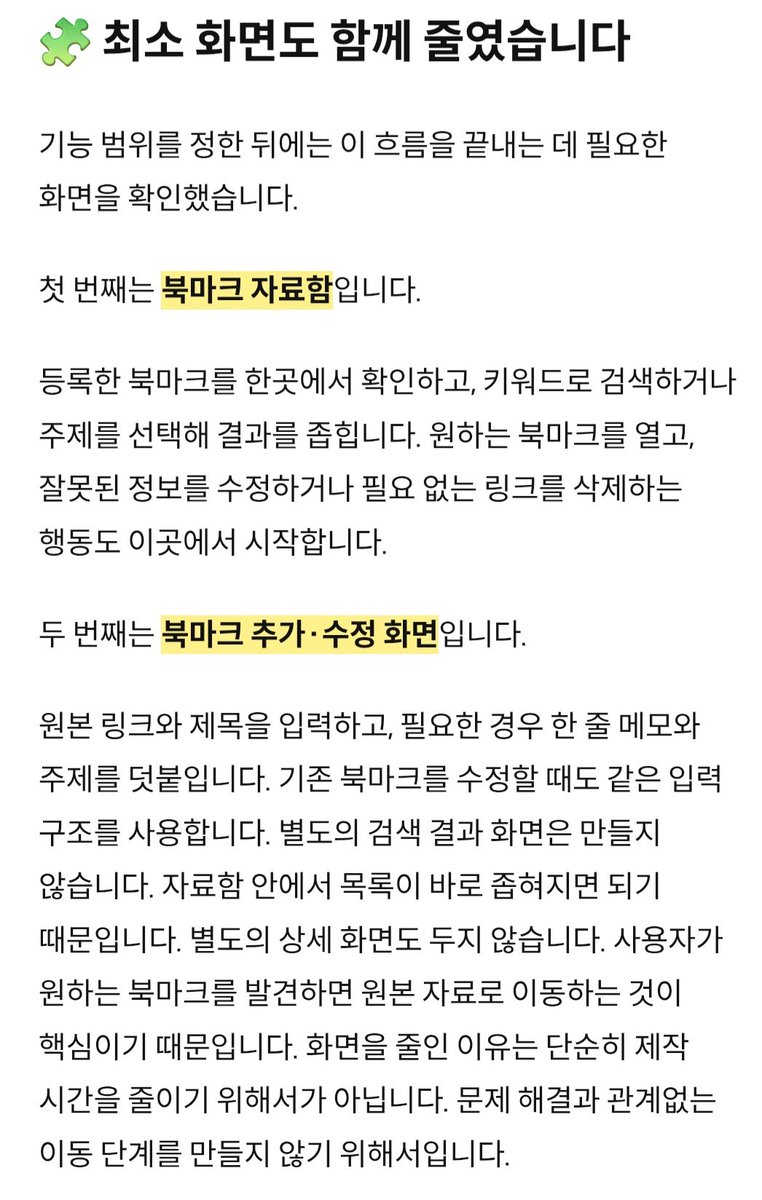 🧩 최소 화면도 함께 줄였습니다

기능 범위를 정한 뒤에는 이 흐름을 끝내는 데 필요한 화면을 확인했습니다.

첫 번째는 북마크 자료함입니다.

등록한 북마크를 한곳에서 확인하고, 키워드로 검색하거나 주제를 선택해 결과를 좁힙니다. 원하는 북마크를 열고, 잘못된 정보를 수정하거나 필요 없는 링크를 삭제하는 행동도 이곳에서 시작합니다.

두 번째는 북마크 추가·수정 화면입니다.

원본 링크와 제목을 입력하고, 필요한 경우 한 줄 메모와 주제를 덧붙입니다. 기존 북마크를 수정할 때도 같은 입력 구조를 사용합니다. 별도의 검색 결과 화면은 만들지 않습니다. 자료함 안에서 목록이 바로 좁혀지면 되기 때문입니다. 별도의 상세 화면도 두지 않습니다. 사용자가 원하는 북마크를 발견하면 원본 자료로 이동하는 것이 핵심이기 때문입니다. 화면을 줄인 이유는 단순히 제작 시간을 줄이기 위해서가 아닙니다. 문제 해결과 관계없는 이동 단계를 만들지 않기 위해서입니다.